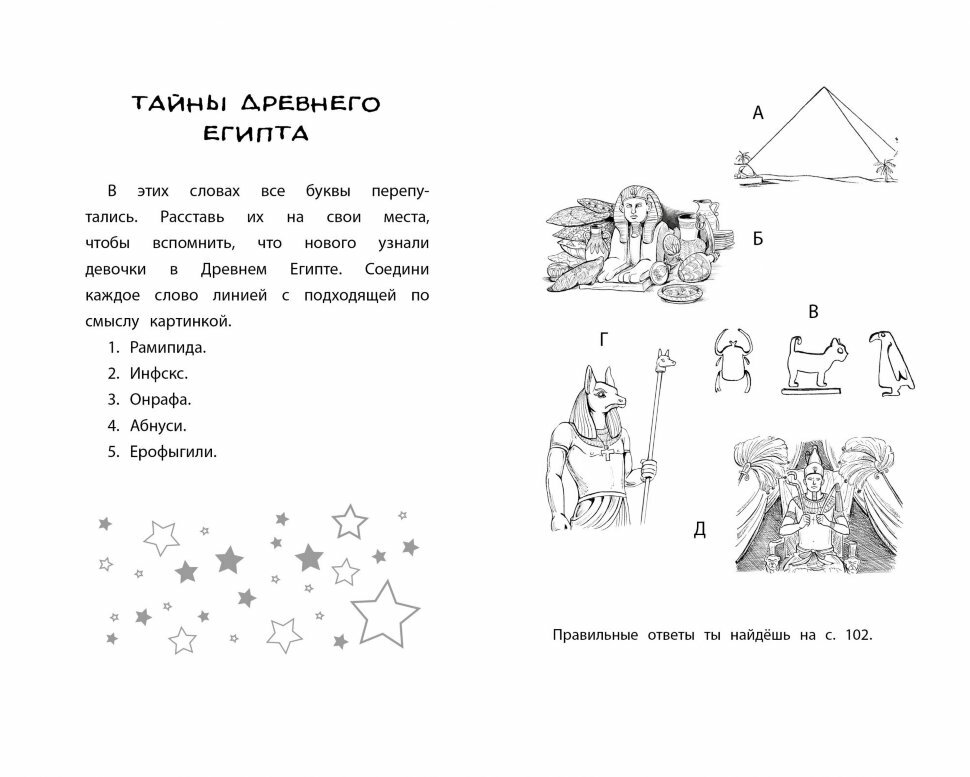 ТАЙНЫ ДРЕВНЕГО ЕГИПТА

В этих словах все буквы перепутались. Расставь их на свои места, чтобы вспомнить, что нового узнали девочки в Древнем Египте. Соедини каждое слово линией с подходящей по смыслу картинкой.

1. Рамипида.
2. Инфскс.
3. Онрафа.
4. Абнуси.
5. Ерофыгили.

А

Б

В

Г

Д

Правильные ответы ты найдёшь на с. 102.